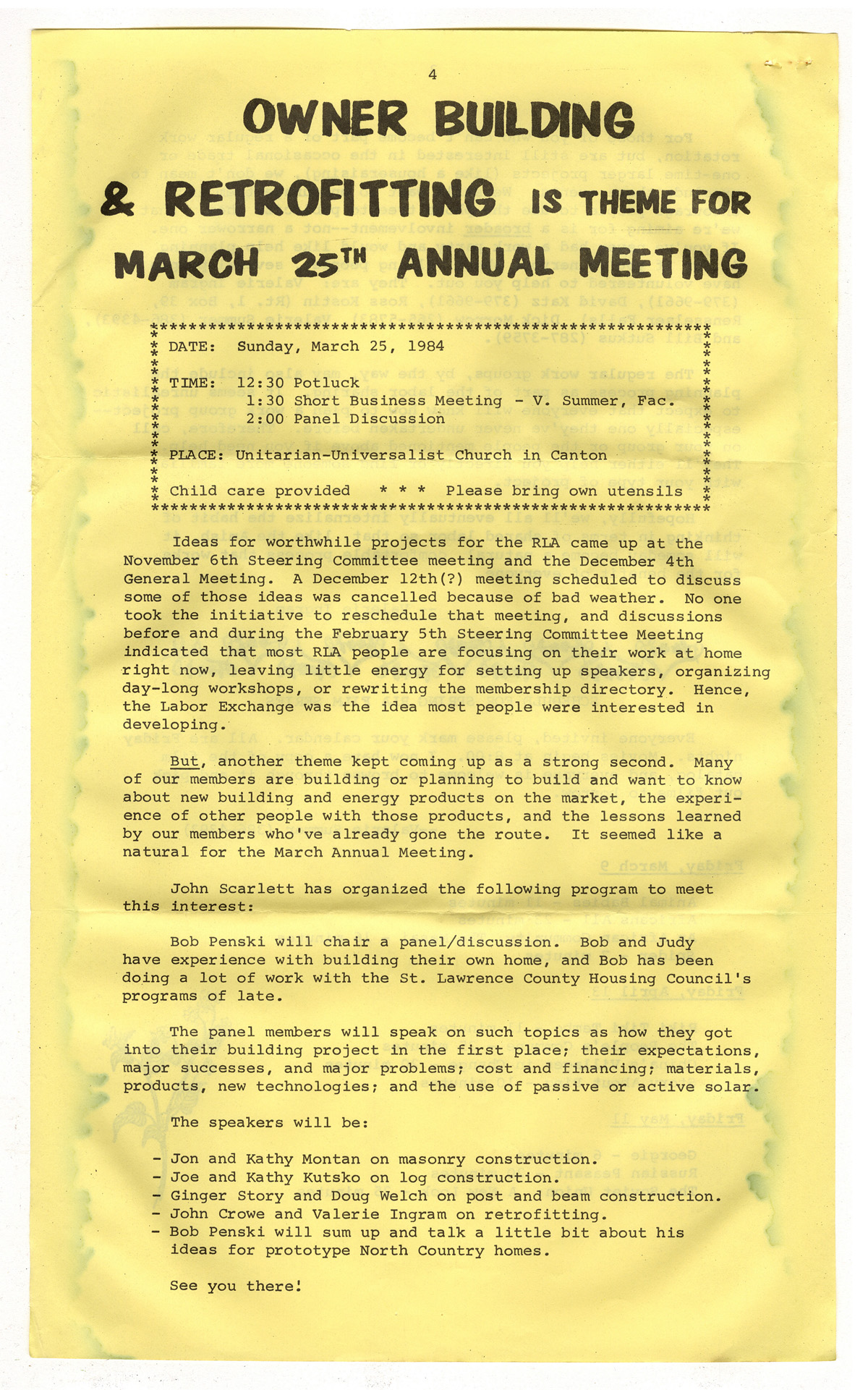 4

OWNER BUILDING & RETROFITTING IS THEME FOR MARCH 25TH ANNUAL MEETING

DATE: Sunday, March 25, 1984

TIME: 12:30 Potluck
1:30 Short Business Meeting - V. Summer, Fac.
2:00 Panel Discussion

PLACE: Unitarian-Universalist Church in Canton

Child care provided * * * Please bring own utensils

Ideas for worthwhile projects for the RLA came up at the November 6th Steering Committee meeting and the December 4th General Meeting. A December 12th(?) meeting scheduled to discuss some of those ideas was cancelled because of bad weather. No one took the initiative to reschedule that meeting, and discussions before and during the February 5th Steering Committee Meeting indicated that most RLA people are focusing on their work at home right now, leaving little energy for setting up speakers, organizing day-long workshops, or rewriting the membership directory. Hence, the Labor Exchange was the idea most people were interested in developing.

But, another theme kept coming up as a strong second. Many of our members are building or planning to build and want to know about new building and energy products on the market, the experience of other people with those products, and the lessons learned by our members who've already gone the route. It seemed like a natural for the March Annual Meeting.

John Scarlett has organized the following program to meet this interest:

Bob Penski will chair a panel/discussion. Bob and Judy have experience with building their own home, and Bob has been doing a lot of work with the St. Lawrence County Housing Council's programs of late.

The panel members will speak on such topics as how they got into their building project in the first place; their expectations, major successes, and major problems; cost and financing; materials, products, new technologies; and the use of passive or active solar.

The speakers will be:

- Jon and Kathy Montan on masonry construction.
- Joe and Kathy Kutsko on log construction.
- Ginger Story and Doug Welch on post and beam construction.
- John Crowe and Valerie Ingram on retrofitting.
- Bob Penski will sum up and talk a little bit about his ideas for prototype North Country homes.

See you there!